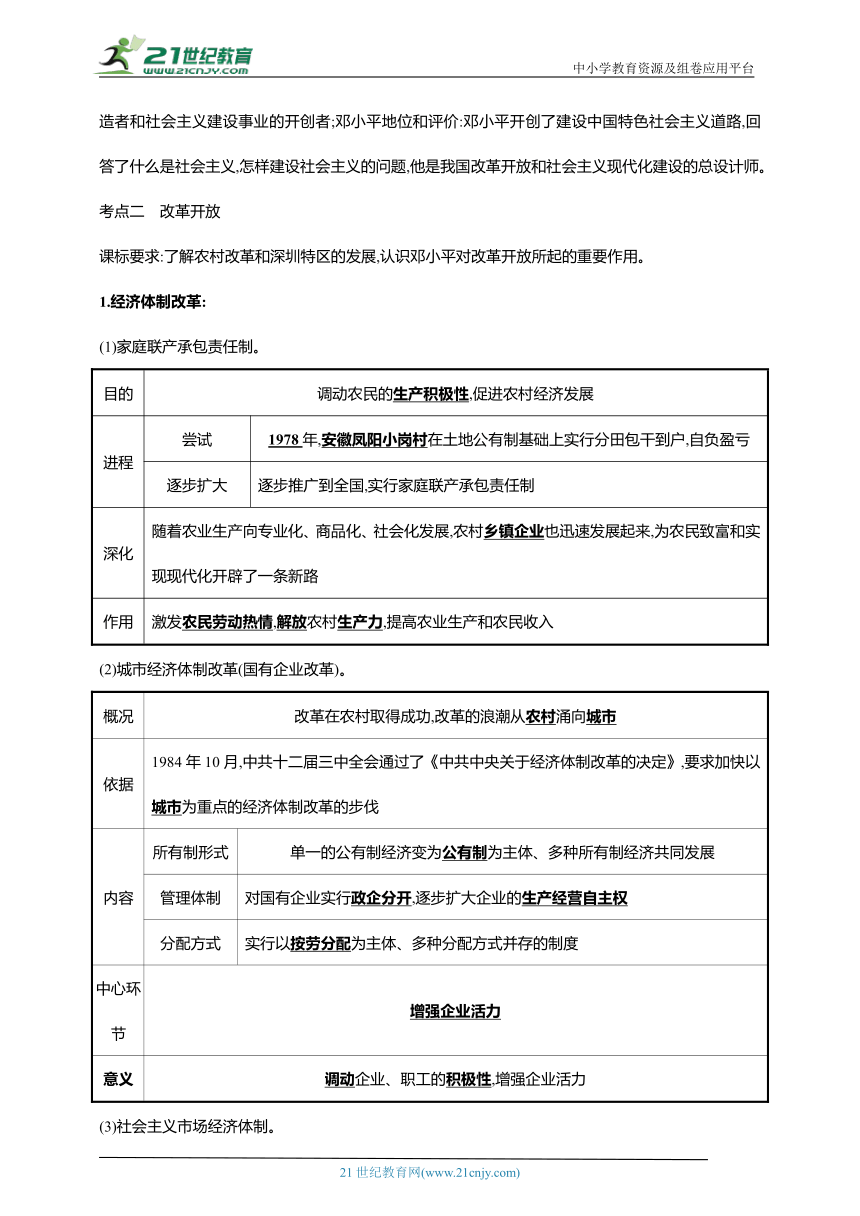 21世纪教育
www.21cnjy.com
中小学教育资源及组卷应用平台

造者和社会主义建设事业的开创者;邓小平地位和评价:邓小平开创了建设中国特色社会主义道路,回答了什么是社会主义,怎样建设社会主义的问题,他是我国改革开放和社会主义现代化建设的总设计师。

考点二 改革开放

课标要求:了解农村改革和深圳特区的发展,认识邓小平对改革开放所起的重要作用。

1.经济体制改革:

(1)家庭联产承包责任制。

| 目的 | 调动农民的生产积极性,促进农村经济发展 | |
|---|---|---|
| 进程 | 尝试 | 1978 年,安徽凤阳小岗村在土地公有制基础上实行分田包干到户,自负盈亏 |
| | 逐步扩大 | 逐步推广到全国,实行家庭联产承包责任制 |
| 深化 | 随着农业生产向专业化、商品化、社会化发展,农村乡镇企业也迅速发展起来,为农民致富和实现现代化开辟了一条新路 | |
| 作用 | 激发农民劳动热情,解放农村生产力,提高农业生产和农民收入 | |

(2)城市经济体制改革(国有企业改革)。

| 概况 | 改革在农村取得成功,改革的浪潮从农村涌向城市 | |
|---|---|---|
| 依据 | 1984 年 10 月,中共十二届三中全会通过了《中共中央关于经济体制改革的决定》,要求加快以城市为重点的经济体制改革的步伐 | |
| 内容 | 所有制形式 | 单一的公有制经济变为公有制为主体、多种所有制经济共同发展 |
| | 管理体制 | 对国有企业实行政企分开,逐步扩大企业的生产经营自主权 |
| | 分配方式 | 实行以按劳分配为主体、多种分配方式并存的制度 |
| 中心环节 | 增强企业活力 | |
| 意义 | 调动企业、职工的积极性,增强企业活力 | |

(3)社会主义市场经济体制。

21 世纪教育网(www.21cnjy.com)